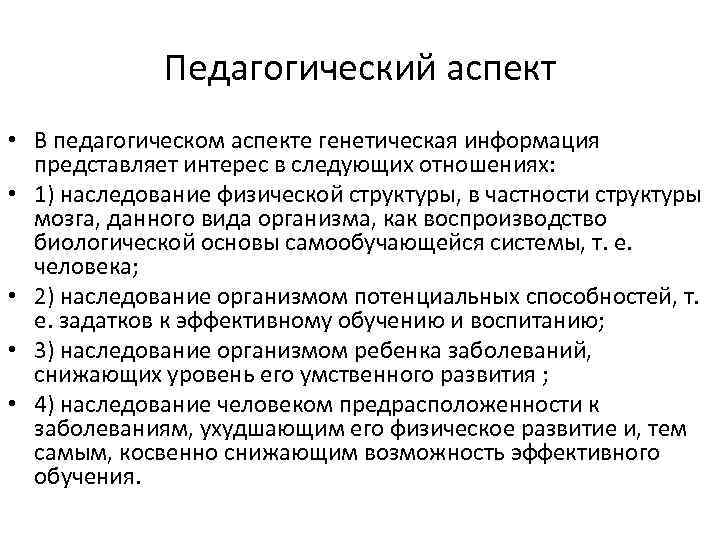 Педагогический аспект

• В педагогическом аспекте генетическая информация представляет интерес в следующих отношениях:
• 1) наследование физической структуры, в частности структуры мозга, данного вида организма, как воспроизводство биологической основы самообучающейся системы, т. е. человека;
• 2) наследование организмом потенциальных способностей, т. е. задатков к эффективному обучению и воспитанию;
• 3) наследование организмом ребенка заболеваний, снижающих уровень его умственного развития ;
• 4) наследование человеком предрасположенности к заболеваниям, ухудшающим его физическое развитие и, тем самым, косвенно снижающим возможность эффективного обучения.